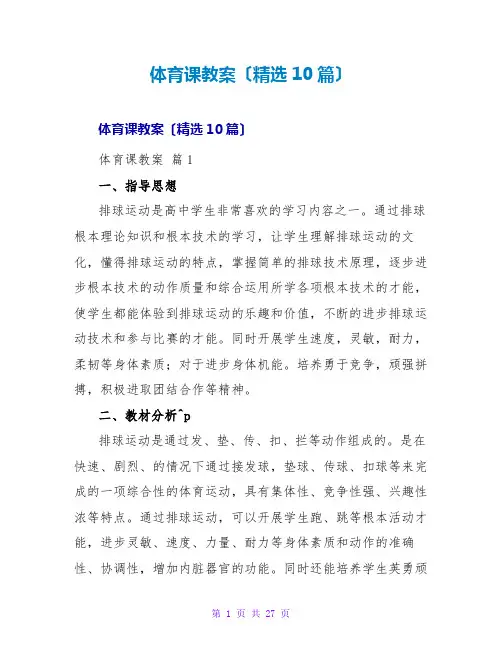 体育课教案〔精选10篇〕

体育课教案〔精选10篇〕

体育课教案 篇1

一、指导思想

排球运动是高中学生非常喜欢的学习内容之一。通过排球根本理论知识和根本技术的学习，让学生理解排球运动的文化，懂得排球运动的特点，掌握简单的排球技术原理，逐步进步根本技术的动作质量和综合运用所学各项根本技术的才能，使学生都能体验到排球运动的乐趣和价值，不断的进步排球运动技术和参与比赛的才能。同时开展学生速度，灵敏，耐力，柔韧等身体素质；对于进步身体机能。培养勇于竞争，顽强拼搏，积极进取团结合作等精神。

二、教材分析^p

排球运动是通过发、垫、传、扣、拦等动作组成的。是在快速、剧烈、的情况下通过接发球，垫球、传球、扣球等来完成的一项综合性的体育运动，具有集体性、竞争性强、兴趣性浓等特点。通过排球运动，可以开展学生跑、跳等根本活动才能，进步灵敏、速度、力量、耐力等身体素质和动作的准确性、协调性，增加内脏器官的功能。同时还能培养学生英勇顽

第 1 页 共 27 页